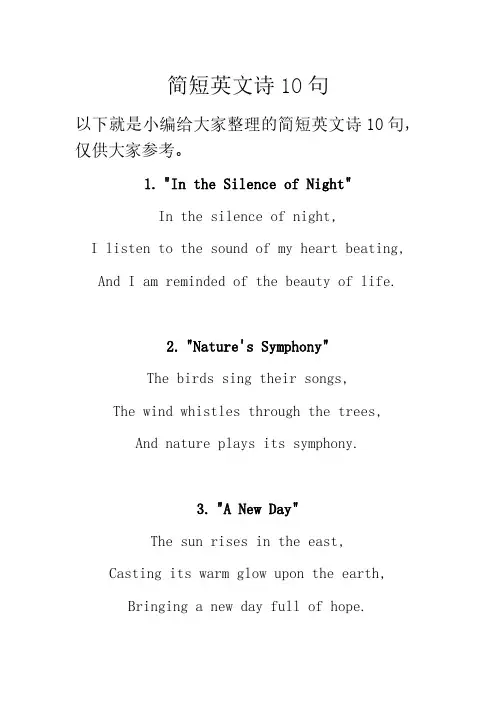 简短英文诗 10 句

以下就是小编给大家整理的简短英文诗 10 句，仅供大家参考。

1. "In the Silence of Night"

In the silence of night,

I listen to the sound of my heart beating,

And I am reminded of the beauty of life.

2. "Nature's Symphony"

The birds sing their songs,

The wind whistles through the trees,

And nature plays its symphony.

3. "A New Day"

The sun rises in the east,

Casting its warm glow upon the earth,

Bringing a new day full of hope.